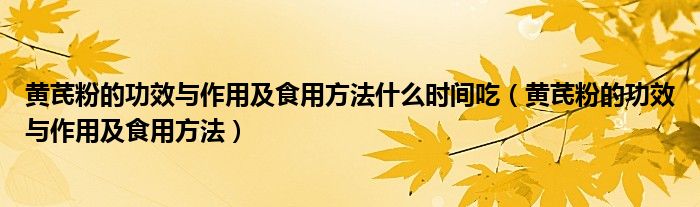 黄芪粉的功效与作用及食用方法什么时间吃（黄芪粉的功效与作用及食用方法）